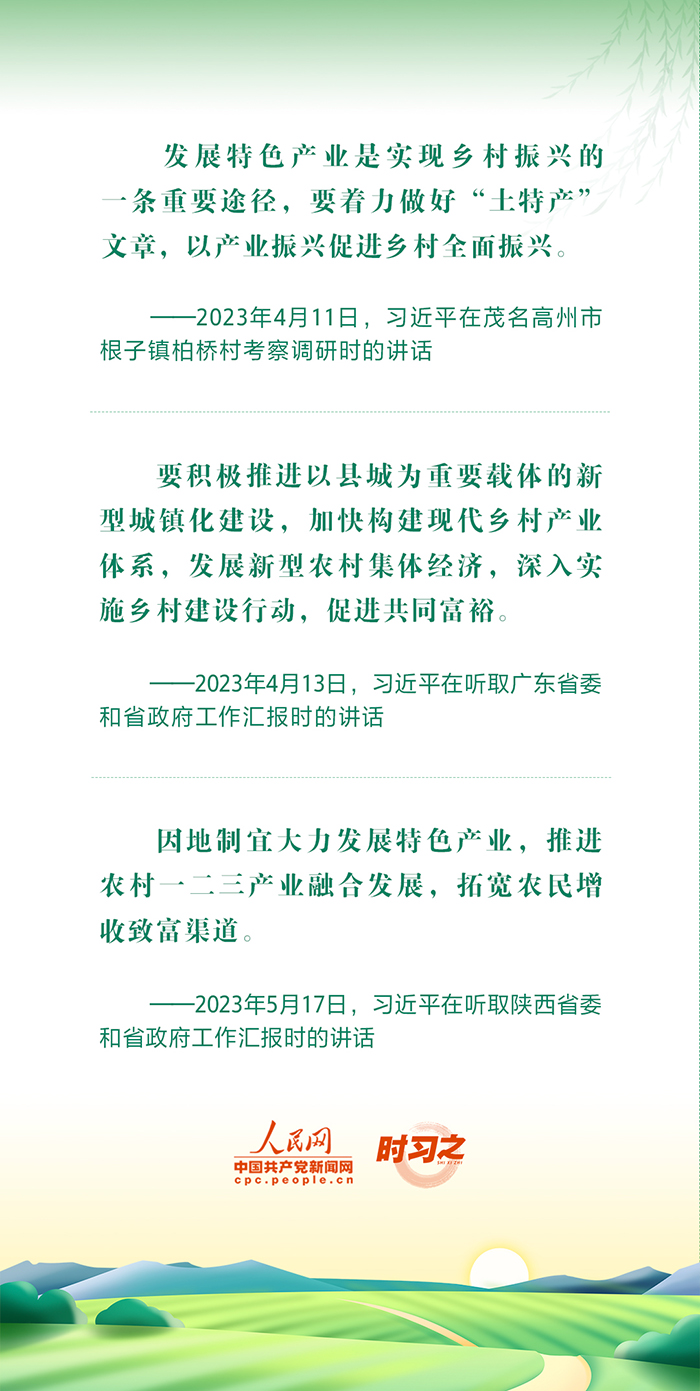 发展特色产业是实现乡村振兴的一条重要途径，要着力做好“土特产”文章，以产业振兴促进乡村全面振兴。

——2023年4月11日，习近平在茂名高州市根子镇柏桥村考察调研时的讲话

要积极推进以县城为重要载体的新型城镇化建设，加快构建现代乡村产业体系，发展新型农村集体经济，深入实施乡村建设行动，促进共同富裕。

——2023年4月13日，习近平在听取广东省委和省政府工作汇报时的讲话

因地制宜大力发展特色产业，推进农村一二三产业融合发展，拓宽农民增收致富渠道。

——2023年5月17日，习近平在听取陕西省委和省政府工作汇报时的讲话

人民网
中国共产党新闻网
cpc.people.cn
时习之
SHI XI ZHI